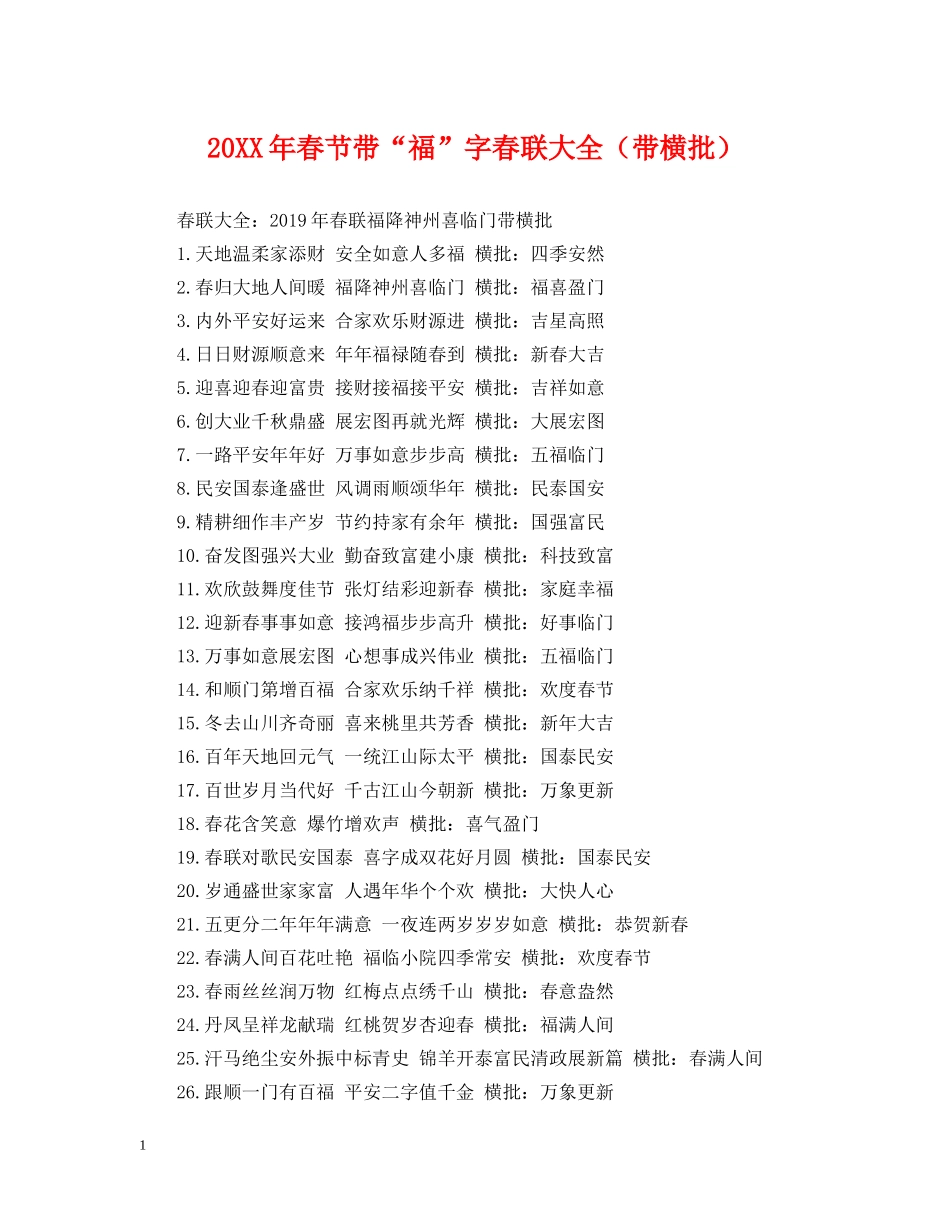 20XX年春节带“福”字春联大全（带横批）

春联大全：2019年春联福降神州喜临门带横批

1.天地温柔家添财 安全如意人多福 横批：四季安然

2.春归大地人间暖 福降神州喜临门 横批：福喜盈门

3.内外平安好运来 合家欢乐财源进 横批：吉星高照

4.日日财源顺意来 年年福禄随春到 横批：新春大吉

5.迎喜迎春迎富贵 接财接福接平安 横批：吉祥如意

6.创大业千秋鼎盛 展宏图再就光辉 横批：大展宏图

7.一路平安年年好 万事如意步步高 横批：五福临门

8.民安国泰逢盛世 风调雨顺颂华年 横批：民泰国安

9.精耕细作丰产岁 节约持家有余年 横批：国强富民

10.奋发图强兴大业 勤奋致富建小康 横批：科技致富

11.欢欣鼓舞度佳节 张灯结彩迎新春 横批：家庭幸福

12.迎新春事事如意 接鸿福步步高升 横批：好事临门

13.万事如意展宏图 心想事成兴伟业 横批：五福临门

14.和顺门第增百福 合家欢乐纳千祥 横批：欢度春节

15.冬去山川齐奇丽 喜来桃里共芳香 横批：新年大吉

16.百年天地回元气 一统江山际太平 横批：国泰民安

17.百世岁月当代好 千古江山今朝新 横批：万象更新

18.春花含笑意 爆竹增欢声 横批：喜气盈门

19.春联对歌民安国泰 喜字成双花好月圆 横批：国泰民安

20.岁通盛世家家富 人遇年华个个欢 横批：大快人心

21.五更分二年年年满意 一夜连两岁岁岁如意 横批：恭贺新春

22.春满人间百花吐艳 福临小院四季常安 横批：欢度春节

23.春雨丝丝润万物 红梅点点绣千山 横批：春意盎然

24.丹凤呈祥龙献瑞 红桃贺岁杏迎春 横批：福满人间

25.汗马绝尘安外振中标青史 锦羊开泰富民清政展新篇 横批：春满人间

26.跟顺一门有百福 平安二字值千金 横批：万象更新

1